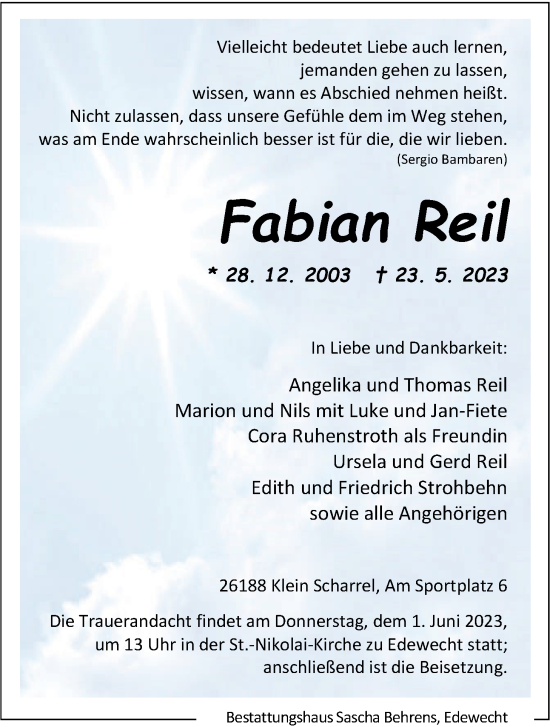 Vielleicht bedeutet Liebe auch lernen,
jemanden gehen zu lassen,
wissen, wann es Abschied nehmen heißt.
Nicht zulassen, dass unsere Gefühle dem im Weg stehen,
was am Ende wahrscheinlich besser ist für die, die wir lieben.
(Sergio Bambaren)

Fabian Reil

* 28. 12. 2003 † 23. 5. 2023

In Liebe und Dankbarkeit:

Angelika und Thomas Reil
Marion und Nils mit Luke und Jan-Fiete
Cora Ruhenstroth als Freundin
Ursela und Gerd Reil
Edith und Friedrich Strohbehn
sowie alle Angehörigen

26188 Klein Scharrel, Am Sportplatz 6

Die Trauerandacht findet am Donnerstag, dem 1. Juni 2023, um 13 Uhr in der St.-Nikolai-Kirche zu Edewecht statt; anschließend ist die Beisetzung.

Bestattungshaus Sascha Behrens, Edewecht